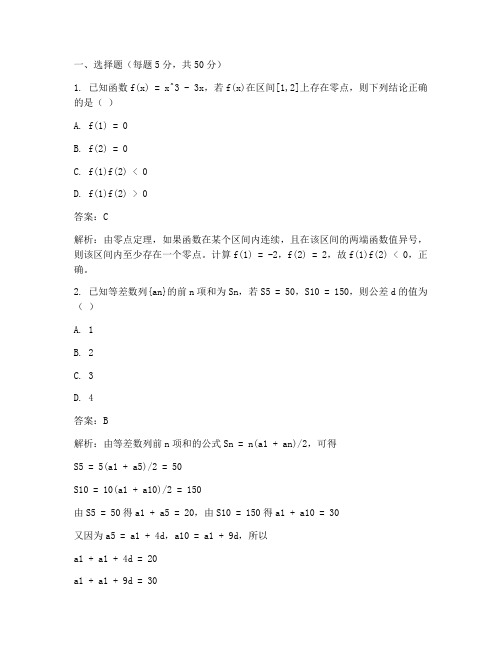 一、选择题（每题 5 分，共 50 分）

1. 已知函数 f(x) = x^3 - 3x，若 f(x)在区间[1,2]上存在零点，则下列结论正确的是（ ）

A. f(1) = 0

B. f(2) = 0

C. f(1)f(2) < 0

D. f(1)f(2) > 0

答案：C

解析：由零点定理，如果函数在某个区间内连续，且在该区间的两端函数值异号，则该区间内至少存在一个零点。计算 f(1) = -2，f(2) = 2，故 f(1)f(2) < 0，正确。

2. 已知等差数列{an}的前 n 项和为 Sn，若 S5 = 50，S10 = 150，则公差 d 的值为（ ）

A. 1

B. 2

C. 3

D. 4

答案：B

解析：由等差数列前 n 项和的公式 Sn = n(a1 + an)/2，可得

S5 = 5(a1 + a5)/2 = 50

S10 = 10(a1 + a10)/2 = 150

由 S5 = 50 得 a1 + a5 = 20，由 S10 = 150 得 a1 + a10 = 30

又因为 a5 = a1 + 4d，a10 = a1 + 9d，所以

a1 + a1 + 4d = 20

a1 + a1 + 9d = 30